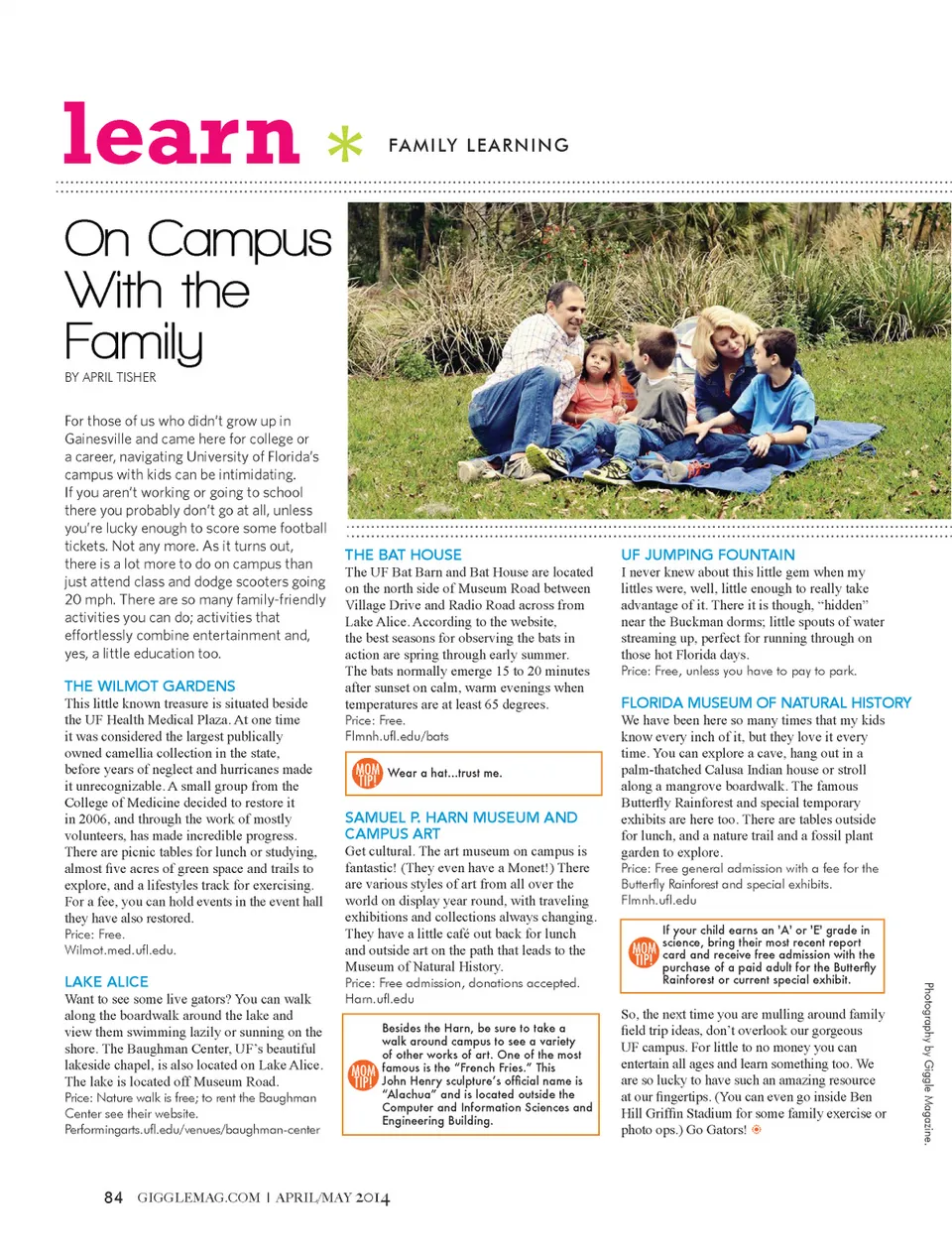 learn * FAMILY LEARNING

On Campus With the Family

BY APRIL TISHER

For those of us who didn't grow up in Gainesville and came here for college or a career, navigating University of Florida's campus with kids can be intimidating. If you aren't working or going to school there you probably don't go at all, unless you're lucky enough to score some football tickets. Not any more. As it turns out, there is a lot more to do on campus than just attend class and dodge scooters going 20 mph. There are so many family-friendly activities you can do; activities that effortlessly combine entertainment and, yes, a little education too.

THE WILMOT GARDENS
This little known treasure is situated beside the UF Health Medical Plaza. At one time it was considered the largest publically owned camellia collection in the state, before years of neglect and hurricanes made it unrecognizable. A small group from the College of Medicine decided to restore it in 2006, and through the work of mostly volunteers, has made incredible progress. There are picnic tables for lunch or studying, almost five acres of green space and trails to explore, and a lifestyles track for exercising. For a fee, you can hold events in the event hall they have also restored.
Price: Free.
Wilmot.med.ufl.edu.

LAKE ALICE
Want to see some live gators? You can walk along the boardwalk around the lake and view them swimming lazily or sunning on the shore. The Baughman Center, UF's beautiful lakeside chapel, is also located on Lake Alice. The lake is located off Museum Road.
Price: Nature walk is free; to rent the Baughman Center see their website.
Performingarts.ufl.edu/venues/baughman-center

THE BAT HOUSE
The UF Bat Barn and Bat House are located on the north side of Museum Road between Village Drive and Radio Road across from Lake Alice. According to the website, the best seasons for observing the bats in action are spring through early summer. The bats normally emerge 15 to 20 minutes after sunset on calm, warm evenings when temperatures are at least 65 degrees.
Price: Free.
Flmnh.ufl.edu/bats

MOM TIP! Wear a hat...trust me.

SAMUEL P. HARN MUSEUM AND CAMPUS ART
Get cultural. The art museum on campus is fantastic! (They even have a Monet!) There are various styles of art from all over the world on display year round, with traveling exhibitions and collections always changing. They have a little café out back for lunch and outside art on the path that leads to the Museum of Natural History.
Price: Free admission, donations accepted.
Harn.ufl.edu

MOM TIP! Besides the Harn, be sure to take a walk around campus to see a variety of other works of art. One of the most famous is the "French Fries." This John Henry sculpture's official name is "Alachua" and is located outside the Computer and Information Sciences and Engineering Building.

UF JUMPING FOUNTAIN
I never knew about this little gem when my littles were, well, little enough to really take advantage of it. There it is though, "hidden" near the Buckman dorms; little spouts of water streaming up, perfect for running through on those hot Florida days.
Price: Free, unless you have to pay to park.

FLORIDA MUSEUM OF NATURAL HISTORY
We have been here so many times that my kids know every inch of it, but they love it every time. You can explore a cave, hang out in a palm-thatched Calusa Indian house or stroll along a mangrove boardwalk. The famous Butterfly Rainforest and special temporary exhibits are here too. There are tables outside for lunch, and a nature trail and a fossil plant garden to explore.
Price: Free general admission with a fee for the Butterfly Rainforest and special exhibits.
Flmnh.ufl.edu

MOM TIP! If your child earns an 'A' or 'E' grade in science, bring their most recent report card and receive free admission with the purchase of a paid adult for the Butterfly Rainforest or current special exhibit.

So, the next time you are mulling around family field trip ideas, don't overlook our gorgeous UF campus. For little to no money you can entertain all ages and learn something too. We are so lucky to have such an amazing resource at our fingertips. (You can even go inside Ben Hill Griffin Stadium for some family exercise or photo ops.) Go Gators!

Photography by Giggle Magazine.

84 GIGGLEMAG.COM | APRIL/MAY 2014